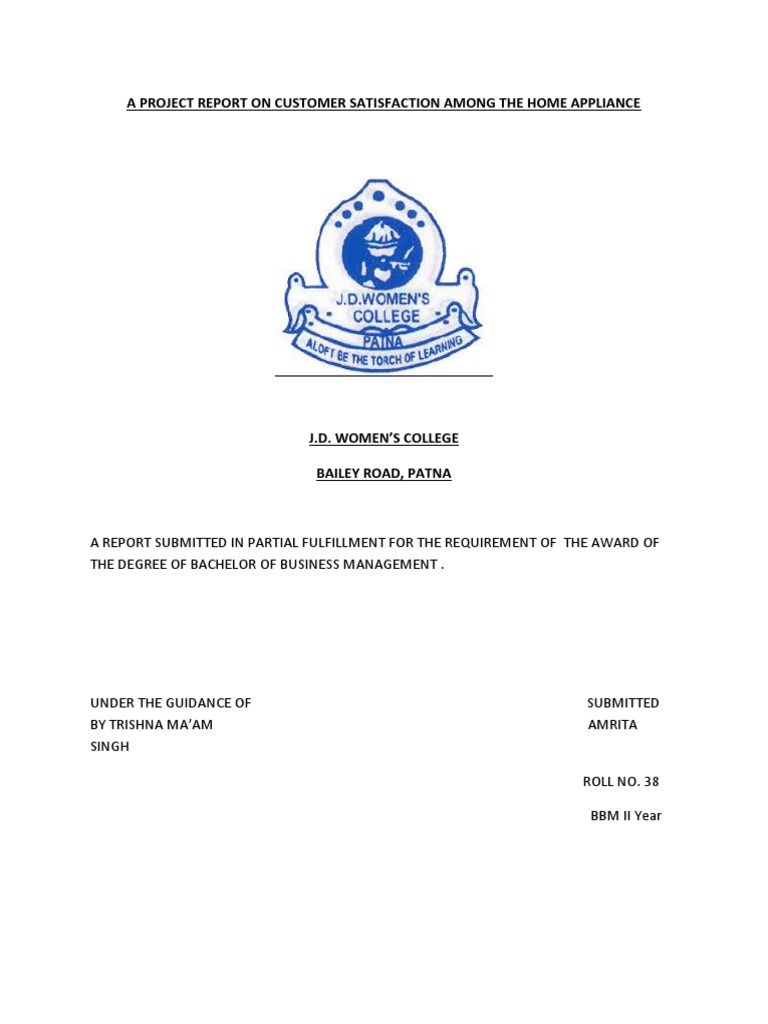 A PROJECT REPORT ON CUSTOMER SATISFACTION AMONG THE HOME APPLIANCE

J.D.WOMEN'S COLLEGE
PATNA
ALOFT BE THE TORCH OF LEARNING

J.D. WOMEN'S COLLEGE

BAILEY ROAD, PATNA

A REPORT SUBMITTED IN PARTIAL FULFILLMENT FOR THE REQUIREMENT OF THE AWARD OF THE DEGREE OF BACHELOR OF BUSINESS MANAGEMENT .

UNDER THE GUIDANCE OF SUBMITTED
BY TRISHNA MA'AM AMRITA
SINGH

ROLL NO. 38

BBM II Year